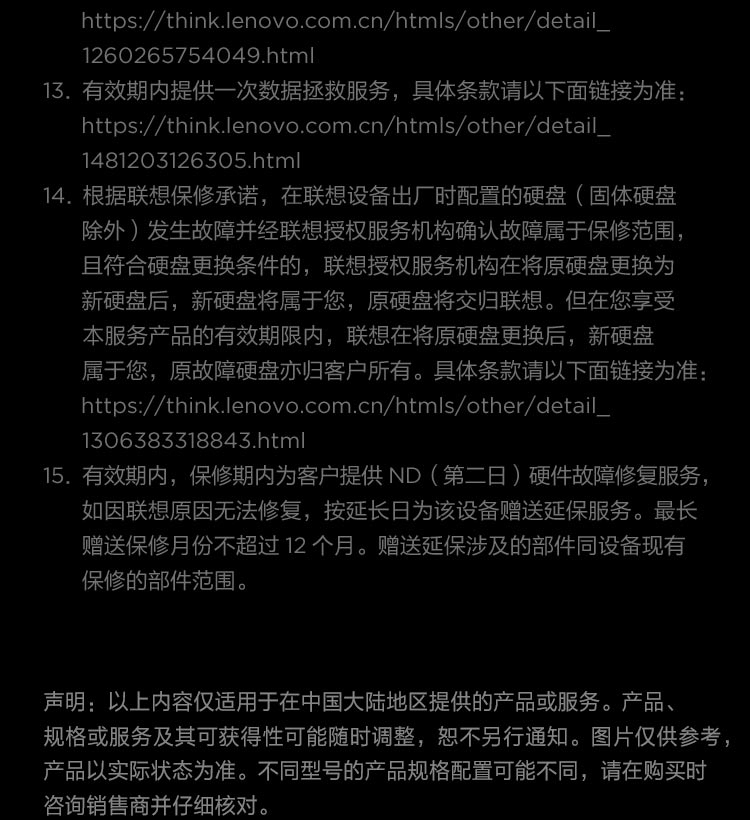 https://think.lenovo.com.cn/htmls/other/detail_1260265754049.html

13. 有效期内提供一次数据拯救服务，具体条款请以下面链接为准：https://think.lenovo.com.cn/htmls/other/detail_1481203126305.html

14. 根据联想保修承诺，在联想设备出厂时配置的硬盘（固体硬盘除外）发生故障并经联想授权服务机构确认故障属于保修范围，且符合硬盘更换条件的，联想授权服务机构在将原硬盘更换为新硬盘后，新硬盘将属于您，原硬盘将交归联想。但在您享受本服务产品的有效期限内，联想在将原硬盘更换后，新硬盘属于您，原故障硬盘亦归客户所有。具体条款请以下面链接为准：https://think.lenovo.com.cn/htmls/other/detail_1306383318843.html

15. 有效期内，保修期内为客户提供 ND（第二日）硬件故障修复服务，如因联想原因无法修复，按延长日为该设备赠送延保服务。最长赠送保修月份不超过 12 个月。赠送延保涉及的部件同设备现有保修的部件范围。

声明：以上内容仅适用于在中国大陆地区提供的产品或服务。产品、规格或服务及其可获得性可能随时调整，恕不另行通知。图片仅供参考，产品以实际状态为准。不同型号的产品规格配置可能不同，请在购买时咨询销售商并仔细核对。